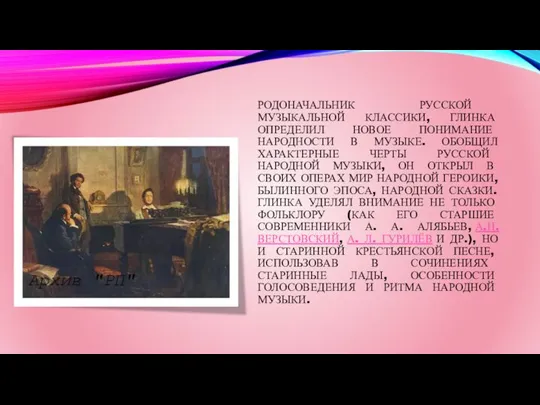 Архив "РП"

РОДОНАЧАЛЬНИК РУССКОЙ МУЗЫКАЛЬНОЙ КЛАССИКИ, ГЛИНКА ОПРЕДЕЛИЛ НОВОЕ ПОНИМАНИЕ НАРОДНОСТИ В МУЗЫКЕ. ОБОБЩИЛ ХАРАКТЕРНЫЕ ЧЕРТЫ РУССКОЙ НАРОДНОЙ МУЗЫКИ, ОН ОТКРЫЛ В СВОИХ ОПЕРАХ МИР НАРОДНОЙ ГЕРОИКИ, БЫЛИННОГО ЭПОСА, НАРОДНОЙ СКАЗКИ. ГЛИНКА УДЕЛЯЛ ВНИМАНИЕ НЕ ТОЛЬКО ФОЛЬКЛОРУ (КАК ЕГО СТАРШИЕ СОВРЕМЕННИКИ А. А. АЛЯБЬЕВ, А.Н. ВЕРСТОВСКИЙ, А. Л. ГУРИЛЁВ И ДР.), НО И СТАРИННОЙ КРЕСТЬЯНСКОЙ ПЕСНЕ, ИСПОЛЬЗОВАВ В СОЧИНЕНИЯХ СТАРИННЫЕ ЛАДЫ, ОСОБЕННОСТИ ГОЛОСОВЕДЕНИЯ И РИТМА НАРОДНОЙ МУЗЫКИ.